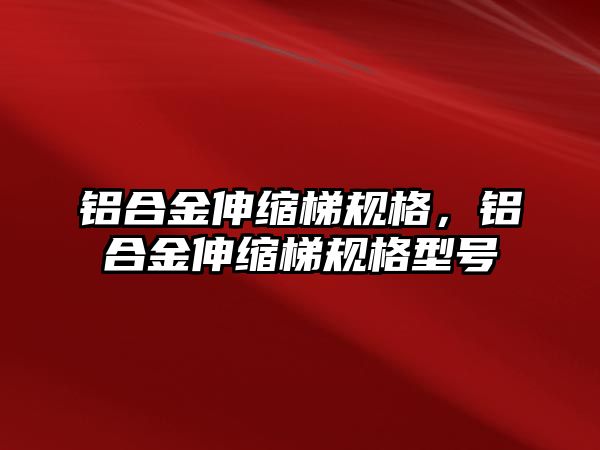 铝合金伸缩梯规格，铝合金伸缩梯规格型号